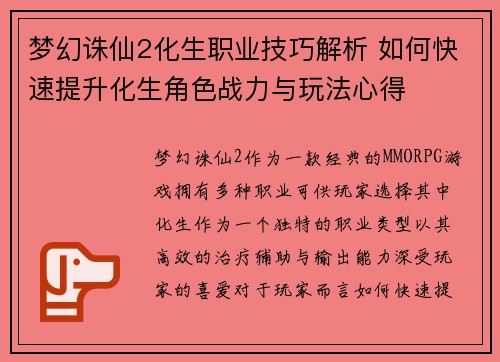 梦幻诛仙2化生职业技巧解析 如何快速提升化生角色战力与玩法心得

梦幻诛仙2作为一款经典的MMORPG游戏拥有多种职业可供玩家选择其中化生作为一个独特的职业类型以其高效的治疗辅助与输出能力深受玩家的喜爱对于玩家而言如何快速提